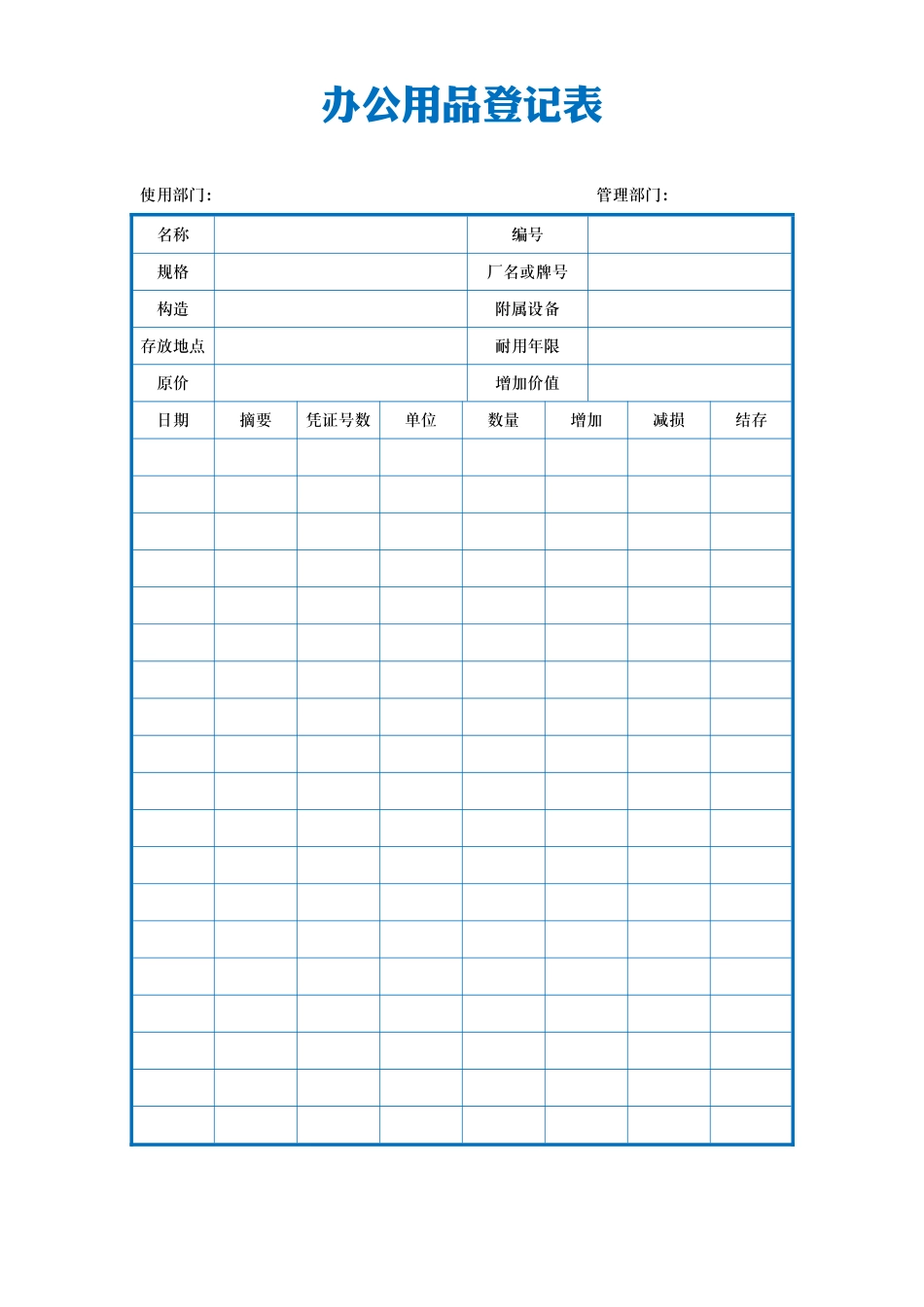 办公用品登记表

使用部门：　　　　管理部门：

| 名称 | | 编号 | |
|---|---|---|---|
| 规格 | | 厂名或牌号 | |
| 构造 | | 附属设备 | |
| 存放地点 | | 耐用年限 | |
| 原价 | | 增加价值 | |

| 日期 | 摘要 | 凭证号数 | 单位 | 数量 | 增加 | 减损 | 结存 |
|---|---|---|---|---|---|---|---|
| | | | | | | | |
| | | | | | | | |
| | | | | | | | |
| | | | | | | | |
| | | | | | | | |
| | | | | | | | |
| | | | | | | | |
| | | | | | | | |
| | | | | | | | |
| | | | | | | | |
| | | | | | | | |
| | | | | | | | |
| | | | | | | | |
| | | | | | | | |
| | | | | | | | |
| | | | | | | | |
| | | | | | | | |
| | | | | | | | |
| | | | | | | | |